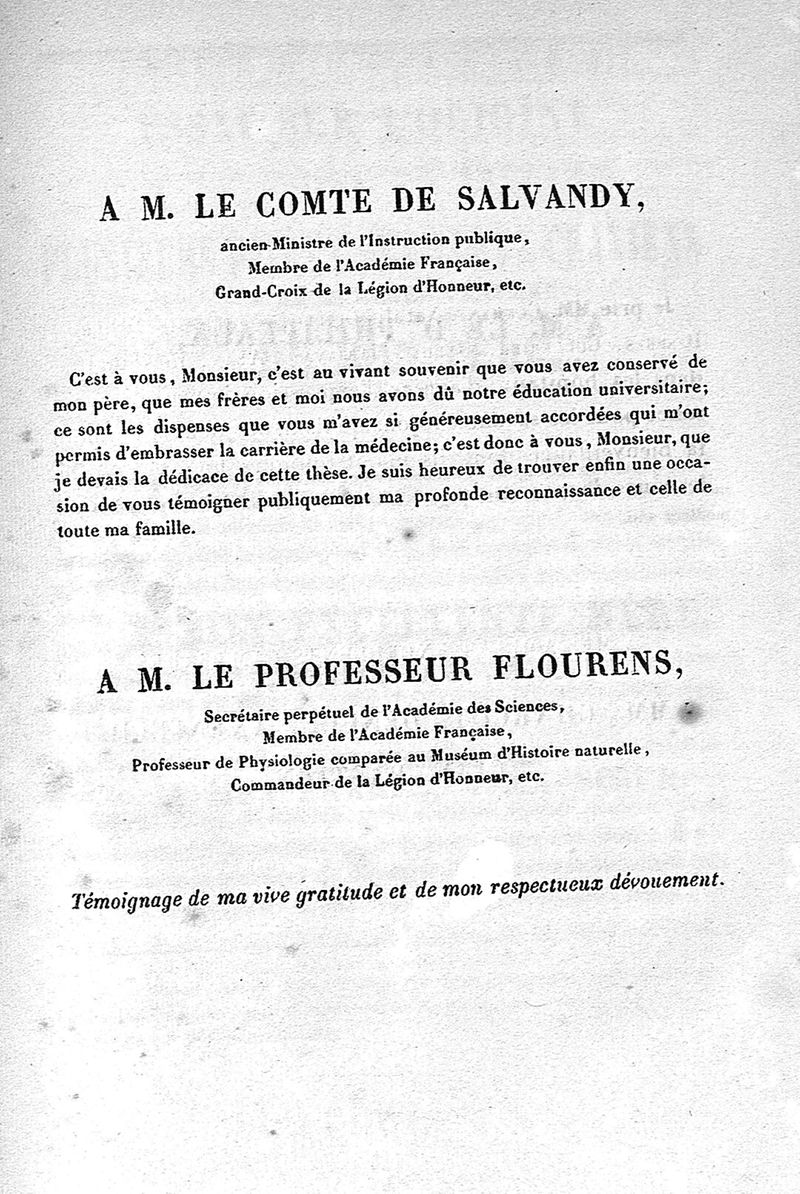 A M. LE COMTE DE SALVANDY,

ancien Ministre de l'Instruction publique,
Membre de l'Académie Française,
Grand-Croix de la Légion d'Honneur, etc.

C'est à vous, Monsieur, c'est au vivant souvenir que vous avez conservé de mon père, que mes frères et moi nous avons dû notre éducation universitaire; ce sont les dispenses que vous m'avez si généreusement accordées qui m'ont permis d'embrasser la carrière de la médecine; c'est donc à vous, Monsieur, que je devais la dédicace de cette thèse. Je suis heureux de trouver enfin une occasion de vous témoigner publiquement ma profonde reconnaissance et celle de toute ma famille.

A M. LE PROFESSEUR FLOURENS,

Secrétaire perpétuel de l'Académie des Sciences,
Membre de l'Académie Française,
Professeur de Physiologie comparée au Muséum d'Histoire naturelle,
Commandeur de la Légion d'Honneur, etc.

Témoignage de ma vive gratitude et de mon respectueux dévouement.